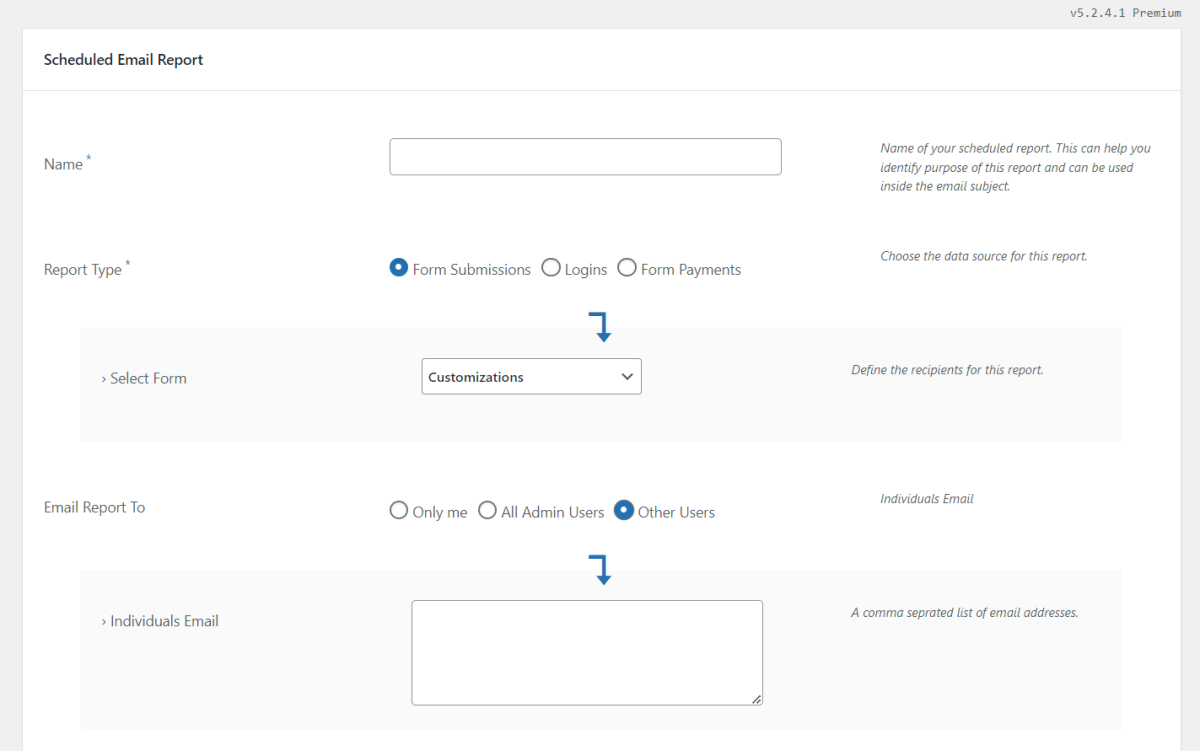 v5.2.4.1 Premium

Scheduled Email Report

Name *

Name of your scheduled report. This can help you identify purpose of this report and can be used inside the email subject.

Report Type *

Form Submissions Logins Form Payments

Choose the data source for this report.

› Select Form

Customizations

Define the recipients for this report.

Email Report To

Only me All Admin Users Other Users

Individuals Email

› Individuals Email

A comma seprated list of email addresses.